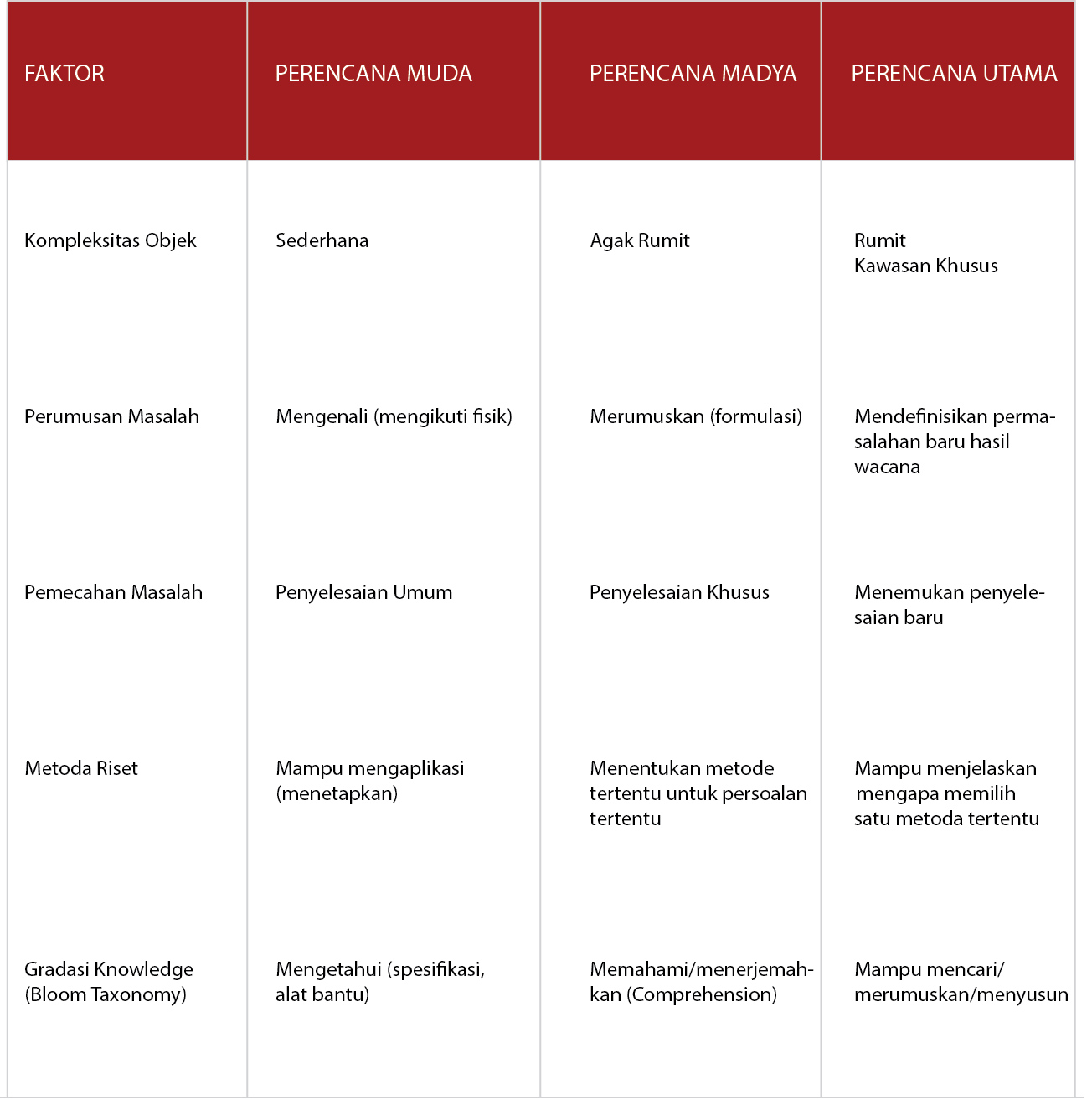 | FAKTOR | PERENCANA MUDA | PERENCANA MADYA | PERENCANA UTAMA |
|---|---|---|---|
| Kompleksitas Objek | Sederhana | Agak Rumit | Rumit Kawasan Khusus |
| Perumusan Masalah | Mengenali (mengikuti fisik) | Merumuskan (formulasi) | Mendefinisikan permasalahan baru hasil wacana |
| Pemecahan Masalah | Penyelesaian Umum | Penyelesaian Khusus | Menemukan penyelesaian baru |
| Metoda Riset | Mampu mengaplikasi (menetapkan) | Menentukan metode tertentu untuk persoalan tertentu | Mampu menjelaskan mengapa memilih satu metoda tertentu |
| Gradasi Knowledge (Bloom Taxonomy) | Mengetahui (spesifikasi, alat bantu) | Memahami/menerjemahkan (Comprehension) | Mampu mencari/ merumuskan/menyusun |